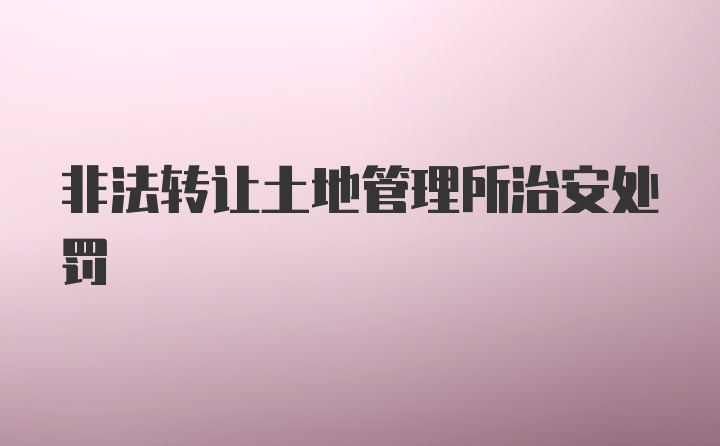 非法转让土地管理所治安处罚